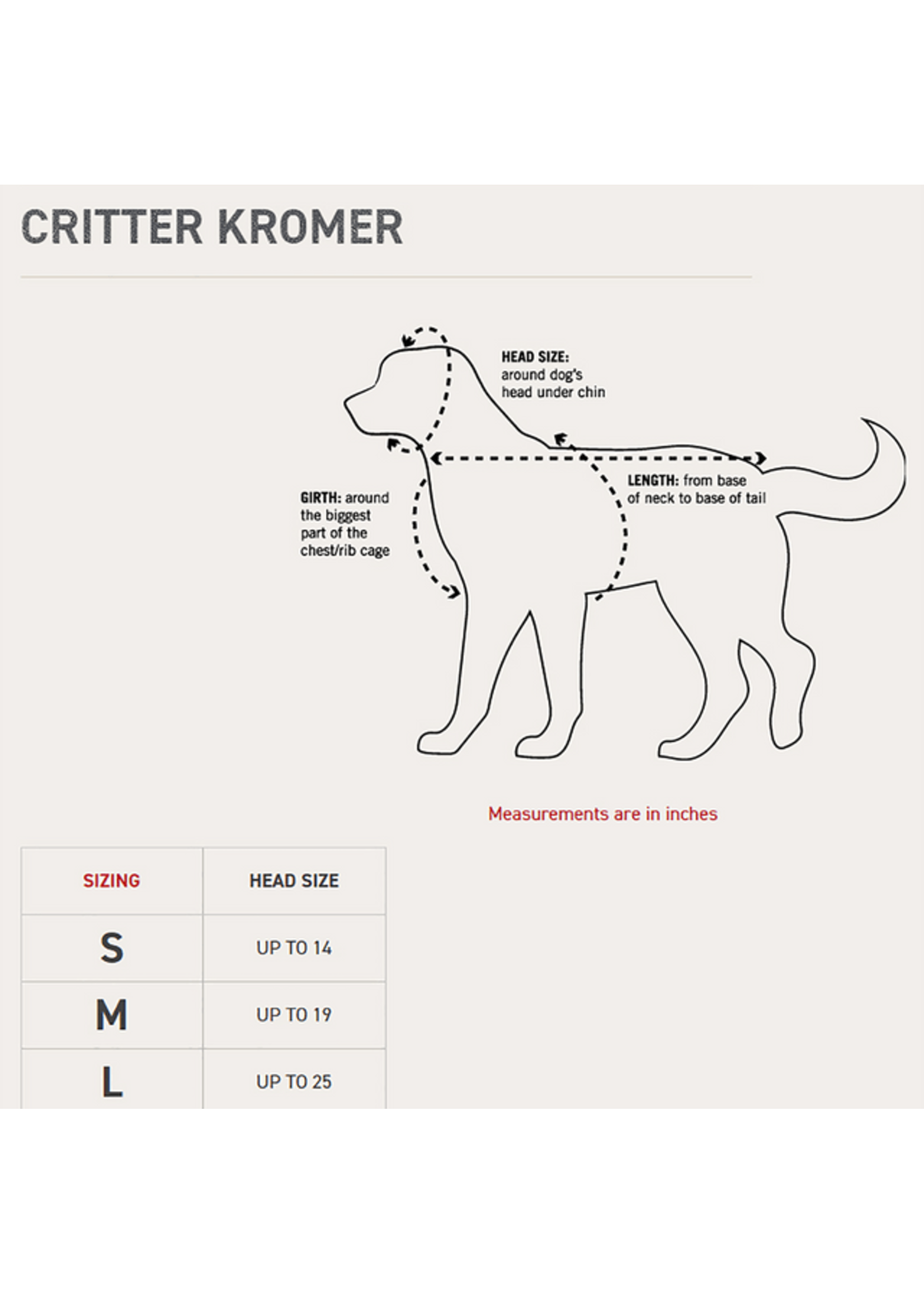 CRITTER KROMER

HEAD SIZE: around dog's head under chin

GIRTH: around the biggest part of the chest/rib cage

LENGTH: from base of neck to base of tail

Measurements are in inches

| SIZING | HEAD SIZE |
|---|---|
| S | UP TO 14 |
| M | UP TO 19 |
| L | UP TO 25 |